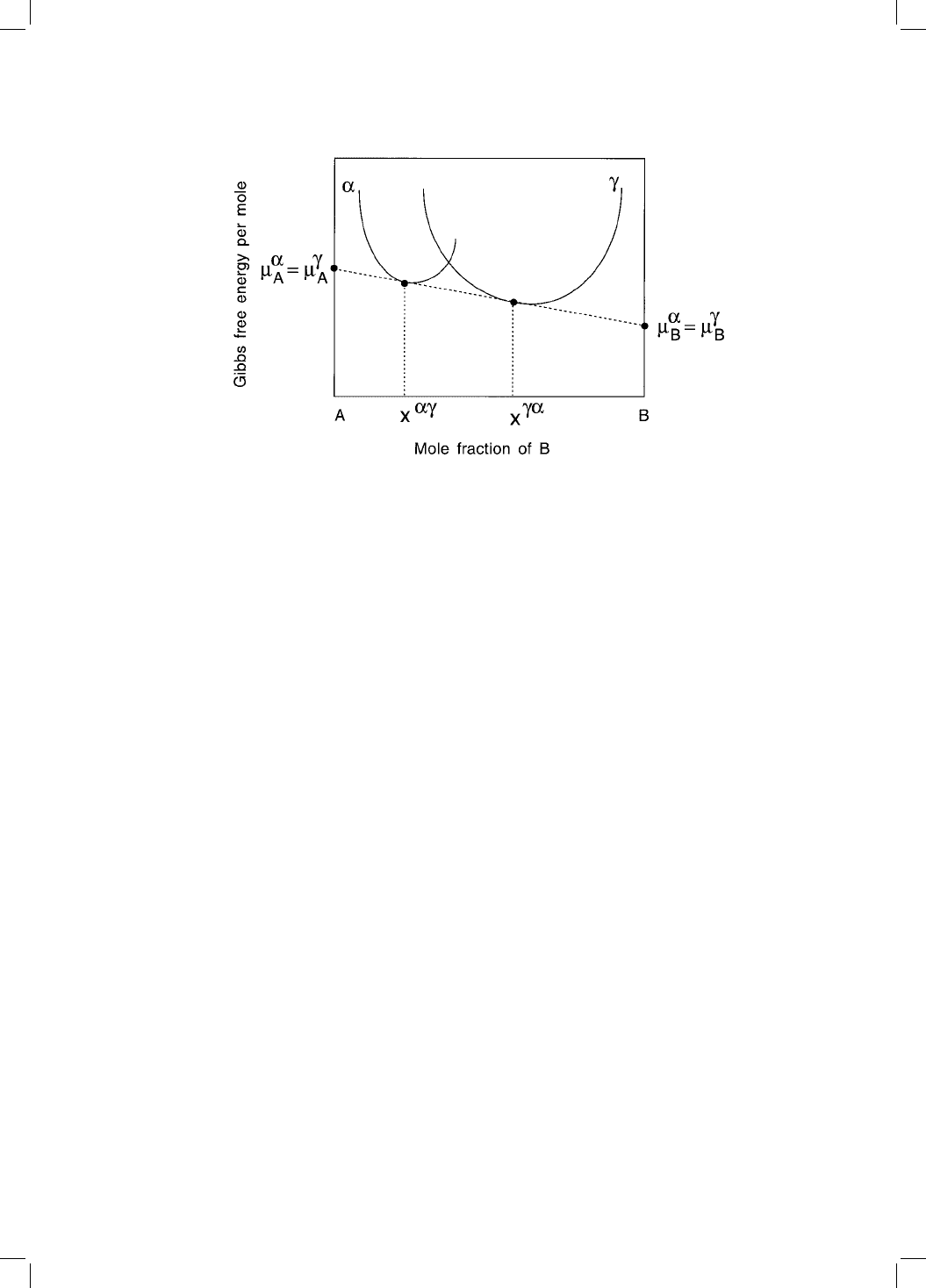 Gibbs free energy per mole

$\alpha$

$\gamma$

$\mu_A^\alpha = \mu_A^\gamma$

$\mu_B^\alpha = \mu_B^\gamma$

A

$x^{\alpha\gamma}$

$x^{\gamma\alpha}$

B

Mole fraction of B